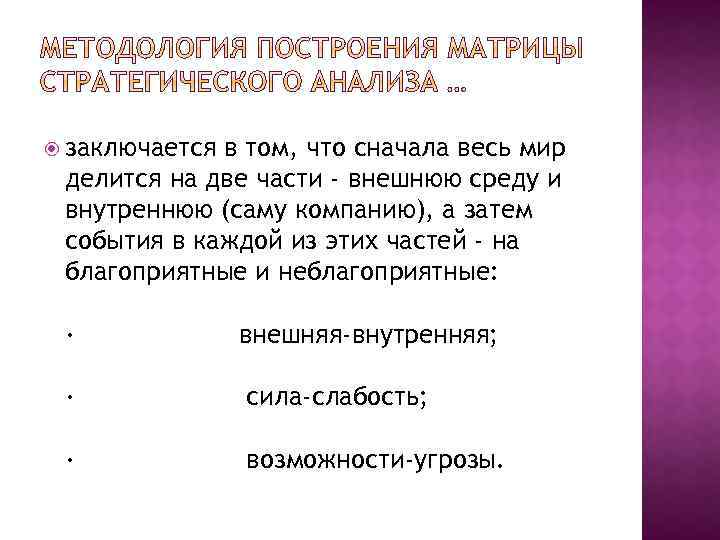 МЕТОДОЛОГИЯ ПОСТРОЕНИЯ МАТРИЦЫ СТРАТЕГИЧЕСКОГО АНАЛИЗА …

заключается в том, что сначала весь мир делится на две части - внешнюю среду и внутреннюю (саму компанию), а затем события в каждой из этих частей - на благоприятные и неблагоприятные:

· внешняя-внутренняя;

· сила-слабость;

· возможности-угрозы.